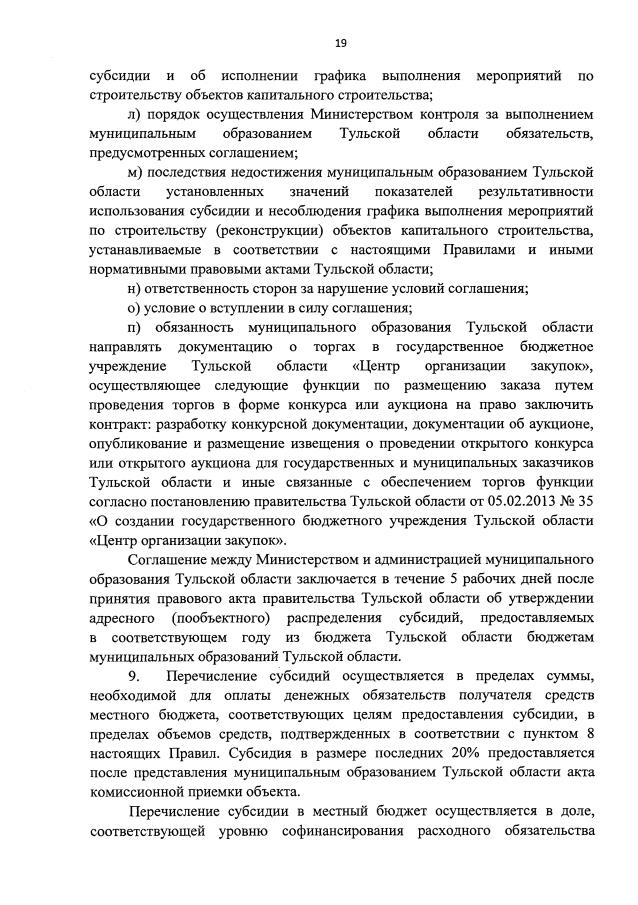 19

субсидии и об исполнении графика выполнения мероприятий по строительству объектов капитального строительства;

л) порядок осуществления Министерством контроля за выполнением муниципальным образованием Тульской области обязательств, предусмотренных соглашением;

м) последствия недостижения муниципальным образованием Тульской области установленных значений показателей результативности использования субсидии и несоблюдения графика выполнения мероприятий по строительству (реконструкции) объектов капитального строительства, устанавливаемые в соответствии с настоящими Правилами и иными нормативными правовыми актами Тульской области;

н) ответственность сторон за нарушение условий соглашения;

о) условие о вступлении в силу соглашения;

п) обязанность муниципального образования Тульской области направлять документацию о торгах в государственное бюджетное учреждение Тульской области «Центр организации закупок», осуществляющее следующие функции по размещению заказа путем проведения торгов в форме конкурса или аукциона на право заключить контракт: разработку конкурсной документации, документации об аукционе, опубликование и размещение извещения о проведении открытого конкурса или открытого аукциона для государственных и муниципальных заказчиков Тульской области и иные связанные с обеспечением торгов функции согласно постановлению правительства Тульской области от 05.02.2013 № 35 «О создании государственного бюджетного учреждения Тульской области «Центр организации закупок».

Соглашение между Министерством и администрацией муниципального образования Тульской области заключается в течение 5 рабочих дней после принятия правового акта правительства Тульской области об утверждении адресного (пообъектного) распределения субсидий, предоставляемых в соответствующем году из бюджета Тульской области бюджетам муниципальных образований Тульской области.

9. Перечисление субсидий осуществляется в пределах суммы, необходимой для оплаты денежных обязательств получателя средств местного бюджета, соответствующих целям предоставления субсидии, в пределах объемов средств, подтвержденных в соответствии с пунктом 8 настоящих Правил. Субсидия в размере последних 20% предоставляется после представления муниципальным образованием Тульской области акта комиссионной приемки объекта.

Перечисление субсидии в местный бюджет осуществляется в доле, соответствующей уровню софинансирования расходного обязательства